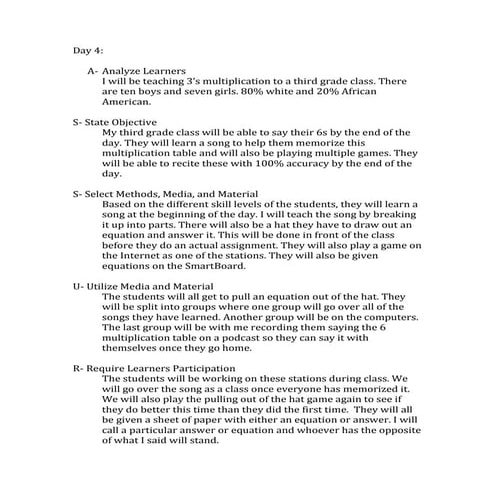 Day 4:

A- Analyze Learners
I will be teaching 3's multiplication to a third grade class. There are ten boys and seven girls. 80% white and 20% African American.

S- State Objective
My third grade class will be able to say their 6s by the end of the day. They will learn a song to help them memorize this multiplication table and will also be playing multiple games. They will be able to recite these with 100% accuracy by the end of the day.

S- Select Methods, Media, and Material
Based on the different skill levels of the students, they will learn a song at the beginning of the day. I will teach the song by breaking it up into parts. There will also be a hat they have to draw out an equation and answer it. This will be done in front of the class before they do an actual assignment. They will also play a game on the Internet as one of the stations. They will also be given equations on the SmartBoard.

U- Utilize Media and Material
The students will all get to pull an equation out of the hat. They will be split into groups where one group will go over all of the songs they have learned. Another group will be on the computers. The last group will be with me recording them saying the 6 multiplication table on a podcast so they can say it with themselves once they go home.

R- Require Learners Participation
The students will be working on these stations during class. We will go over the song as a class once everyone has memorized it. We will also play the pulling out of the hat game again to see if they do better this time than they did the first time. They will all be given a sheet of paper with either an equation or answer. I will call a particular answer or equation and whoever has the opposite of what I said will stand.